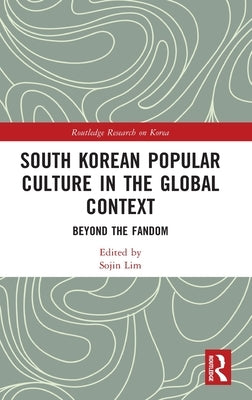 Routledge Research on Korea

SOUTH KOREAN POPULAR CULTURE IN THE GLOBAL CONTEXT

BEYOND THE FANDOM

Edited by
Sojin Lim

ROUTLEDGE